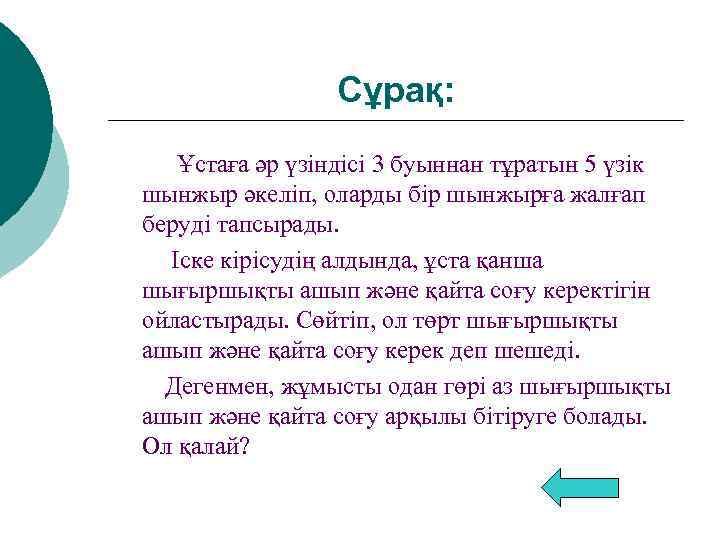 Сұрақ:

Ұстаға әр үзіндісі 3 буыннан тұратын 5 үзік шынжыр әкеліп, оларды бір шынжырға жалғап беруді тапсырады.

Іске кірісудің алдында, ұста қанша шығыршықты ашып және қайта соғу керектігін ойластырады. Сөйтіп, ол төрт шығыршықты ашып және қайта соғу керек деп шешеді.

Дегенмен, жұмысты одан гөрі аз шығыршықты ашып және қайта соғу арқылы бітіруге болады. Ол қалай?